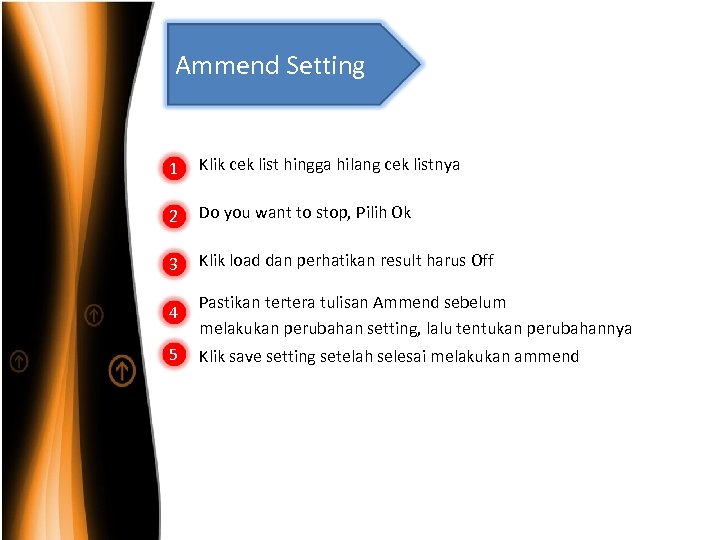 Ammend Setting

1 Klik cek list hingga hilang cek listnya

2 Do you want to stop, Pilih Ok

3 Klik load dan perhatikan result harus Off

4 Pastikan tertera tulisan Ammend sebelum melakukan perubahan setting, lalu tentukan perubahannya

5 Klik save setting setelah selesai melakukan ammend